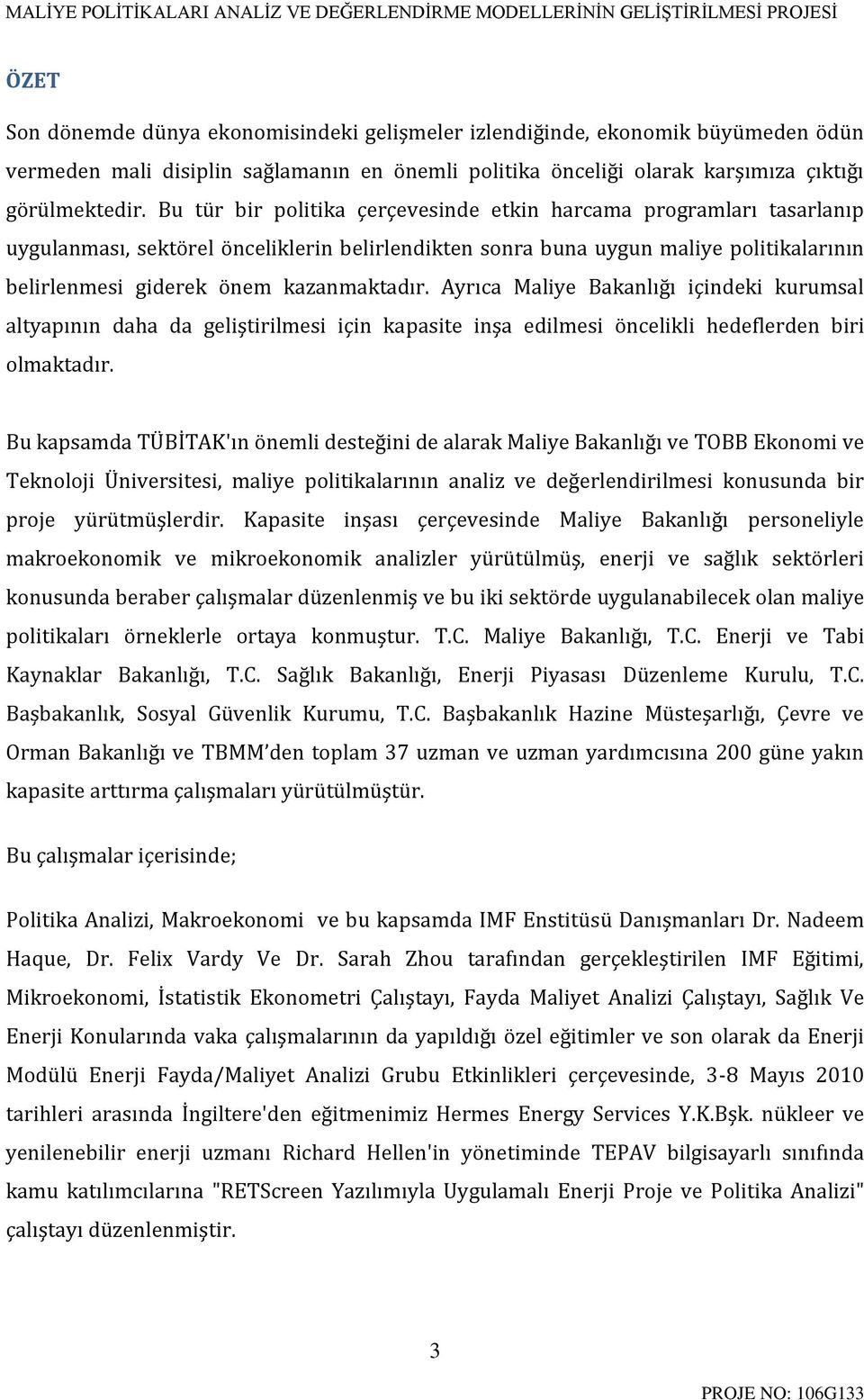 MALİYE POLİTİKALARI ANALİZ VE DEĞERLENDİRME MODELLERİNİN GELİŞTİRİLMESİ PROJESİ

ÖZET

Son dönemde dünya ekonomisindeki gelişmeler izlendiğinde, ekonomik büyümeden ödün vermeden mali disiplin sağlamanın en önemli politika önceliği olarak karşımıza çıktığı görülmektedir. Bu tür bir politika çerçevesinde etkin harcama programları tasarlanıp uygulanması, sektörel önceliklerin belirlendikten sonra buna uygun maliye politikalarının belirlenmesi giderek önem kazanmaktadır. Ayrıca Maliye Bakanlığı içindeki kurumsal altyapının daha da geliştirilmesi için kapasite inşa edilmesi öncelikli hedeflerden biri olmaktadır.

Bu kapsamda TÜBİTAK'ın önemli desteğini de alarak Maliye Bakanlığı ve TOBB Ekonomi ve Teknoloji Üniversitesi, maliye politikalarının analiz ve değerlendirilmesi konusunda bir proje yürütmüşlerdir. Kapasite inşası çerçevesinde Maliye Bakanlığı personeliyle makroekonomik ve mikroekonomik analizler yürütülmüş, enerji ve sağlık sektörleri konusunda beraber çalışmalar düzenlenmiş ve bu iki sektörde uygulanabilecek olan maliye politikaları örneklerle ortaya konmuştur. T.C. Maliye Bakanlığı, T.C. Enerji ve Tabi Kaynaklar Bakanlığı, T.C. Sağlık Bakanlığı, Enerji Piyasası Düzenleme Kurulu, T.C. Başbakanlık, Sosyal Güvenlik Kurumu, T.C. Başbakanlık Hazine Müsteşarlığı, Çevre ve Orman Bakanlığı ve TBMM'den toplam 37 uzman ve uzman yardımcısına 200 güne yakın kapasite arttırma çalışmaları yürütülmüştür.

Bu çalışmalar içerisinde;

Politika Analizi, Makroekonomi ve bu kapsamda IMF Enstitüsü Danışmanları Dr. Nadeem Haque, Dr. Felix Vardy Ve Dr. Sarah Zhou tarafından gerçekleştirilen IMF Eğitimi, Mikroekonomi, İstatistik Ekonometri Çalıştayı, Fayda Maliyet Analizi Çalıştayı, Sağlık Ve Enerji Konularında vaka çalışmalarının da yapıldığı özel eğitimler ve son olarak da Enerji Modülü Enerji Fayda/Maliyet Analizi Grubu Etkinlikleri çerçevesinde, 3-8 Mayıs 2010 tarihleri arasında İngiltere'den eğitmenimiz Hermes Energy Services Y.K.Bşk. nükleer ve yenilenebilir enerji uzmanı Richard Hellen'in yönetiminde TEPAV bilgisayarlı sınıfında kamu katılımcılarına "RETScreen Yazılımıyla Uygulamalı Enerji Proje ve Politika Analizi" çalıştayı düzenlenmiştir.

3

PROJE NO: 106G133